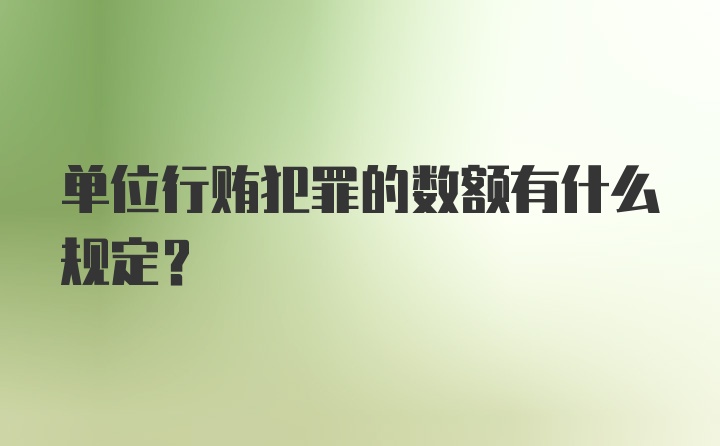 单位行贿犯罪的数额有什么规定？